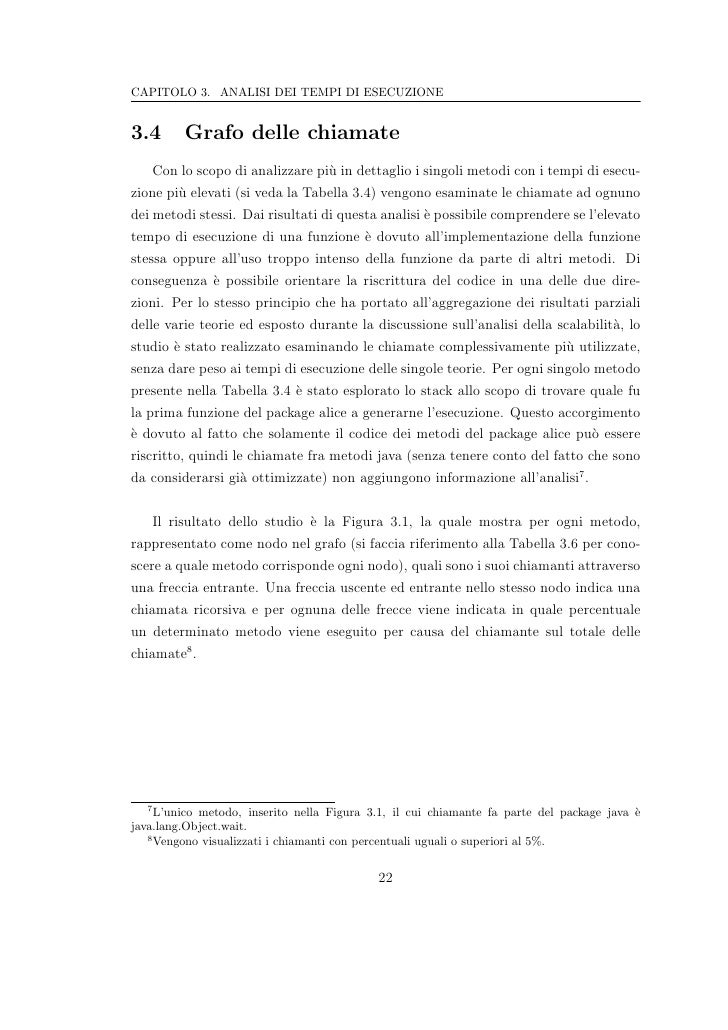 CAPITOLO 3. ANALISI DEI TEMPI DI ESECUZIONE

3.4 Grafo delle chiamate

Con lo scopo di analizzare più in dettaglio i singoli metodi con i tempi di esecuzione più elevati (si veda la Tabella 3.4) vengono esaminate le chiamate ad ognuno dei metodi stessi. Dai risultati di questa analisi è possibile comprendere se l'elevato tempo di esecuzione di una funzione è dovuto all'implementazione della funzione stessa oppure all'uso troppo intenso della funzione da parte di altri metodi. Di conseguenza è possibile orientare la riscrittura del codice in una delle due direzioni. Per lo stesso principio che ha portato all'aggregazione dei risultati parziali delle varie teorie ed esposto durante la discussione sull'analisi della scalabilità, lo studio è stato realizzato esaminando le chiamate complessivamente più utilizzate, senza dare peso ai tempi di esecuzione delle singole teorie. Per ogni singolo metodo presente nella Tabella 3.4 è stato esplorato lo stack allo scopo di trovare quale fu la prima funzione del package alice a generarne l'esecuzione. Questo accorgimento è dovuto al fatto che solamente il codice dei metodi del package alice può essere riscritto, quindi le chiamate fra metodi java (senza tenere conto del fatto che sono da considerarsi già ottimizzate) non aggiungono informazione all'analisi$^{7}$.

Il risultato dello studio è la Figura 3.1, la quale mostra per ogni metodo, rappresentato come nodo nel grafo (si faccia riferimento alla Tabella 3.6 per conoscere a quale metodo corrisponde ogni nodo), quali sono i suoi chiamanti attraverso una freccia entrante. Una freccia uscente ed entrante nello stesso nodo indica una chiamata ricorsiva e per ognuna delle frecce viene indicata in quale percentuale un determinato metodo viene eseguito per causa del chiamante sul totale delle chiamate$^{8}$.

$^{7}$L'unico metodo, inserito nella Figura 3.1, il cui chiamante fa parte del package java è java.lang.Object.wait.

$^{8}$Vengono visualizzati i chiamanti con percentuali uguali o superiori al 5%.

22